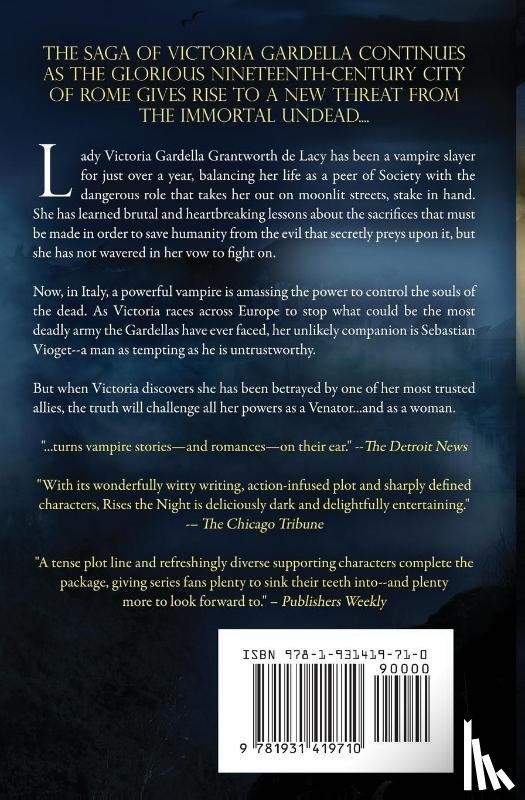 THE SAGA OF VICTORIA GARDELLA CONTINUES AS THE GLORIOUS NINETEENTH-CENTURY CITY OF ROME GIVES RISE TO A NEW THREAT FROM THE IMMORTAL UNDEAD...

Lady Victoria Gardella Grantworth de Lacy has been a vampire slayer for just over a year, balancing her life as a peer of Society with the dangerous role that takes her out on moonlit streets, stake in hand. She has learned brutal and heartbreaking lessons about the sacrifices that must be made in order to save humanity from the evil that secretly preys upon it, but she has not wavered in her vow to fight on.

Now, in Italy, a powerful vampire is amassing the power to control the souls of the dead. As Victoria races across Europe to stop what could be the most deadly army the Gardellas have ever faced, her unlikely companion is Sebastian Vioget--a man as tempting as he is untrustworthy.

But when Victoria discovers she has been betrayed by one of her most trusted allies, the truth will challenge all her powers as a Venator...and as a woman.

"...turns vampire stories—and romances—on their ear." --The Detroit News

"With its wonderfully witty writing, action-infused plot and sharply defined characters, Rises the Night is deliciously dark and delightfully entertaining." -– The Chicago Tribune

"A tense plot line and refreshingly diverse supporting characters complete the package, giving series fans plenty to sink their teeth into--and plenty more to look forward to." – Publishers Weekly

ISBN 978-1-931419-71-0

90000

9 781931 419710